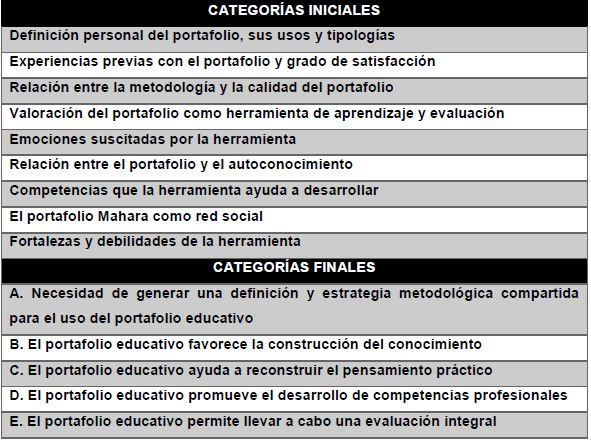 | CATEGORÍAS INICIALES |
|---|
| Definición personal del portafolio, sus usos y tipologías |
| Experiencias previas con el portafolio y grado de satisfacción |
| Relación entre la metodología y la calidad del portafolio |
| Valoración del portafolio como herramienta de aprendizaje y evaluación |
| Emociones suscitadas por la herramienta |
| Relación entre el portafolio y el autoconocimiento |
| Competencias que la herramienta ayuda a desarrollar |
| El portafolio Mahara como red social |
| Fortalezas y debilidades de la herramienta |
| CATEGORÍAS FINALES |
| A. Necesidad de generar una definición y estrategia metodológica compartida para el uso del portafolio educativo |
| B. El portafolio educativo favorece la construcción del conocimiento |
| C. El portafolio educativo ayuda a reconstruir el pensamiento práctico |
| D. El portafolio educativo promueve el desarrollo de competencias profesionales |
| E. El portafolio educativo permite llevar a cabo una evaluación integral |